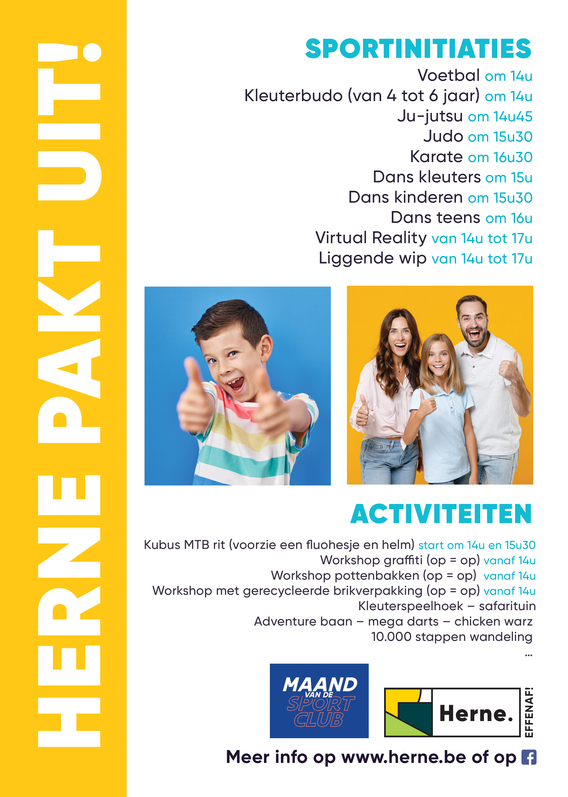 HERNE PAKT UIT!

SPORTINITIATIES

Voetbal om 14u
Kleuterbudo (van 4 tot 6 jaar) om 14u
Ju-jutsu om 14u45
Judo om 15u30
Karate om 16u30
Dans kleuters om 15u
Dans kinderen om 15u30
Dans teens om 16u
Virtual Reality van 14u tot 17u
Liggende wip van 14u tot 17u

ACTIVITEITEN

Kubus MTB rit (voorzie een fluohesje en helm) start om 14u en 15u30
Workshop graffiti (op = op) vanaf 14u
Workshop pottenbakken (op = op) vanaf 14u
Workshop met gerecycleerde brikverpakking (op = op) vanaf 14u
Kleuterspeelhoek – safarituin
Adventure baan – mega darts – chicken warz
10.000 stappen wandeling
...

MAAND VAN DE SPORT CLUB

Herne. EFFENAF!

Meer info op www.herne.be of op